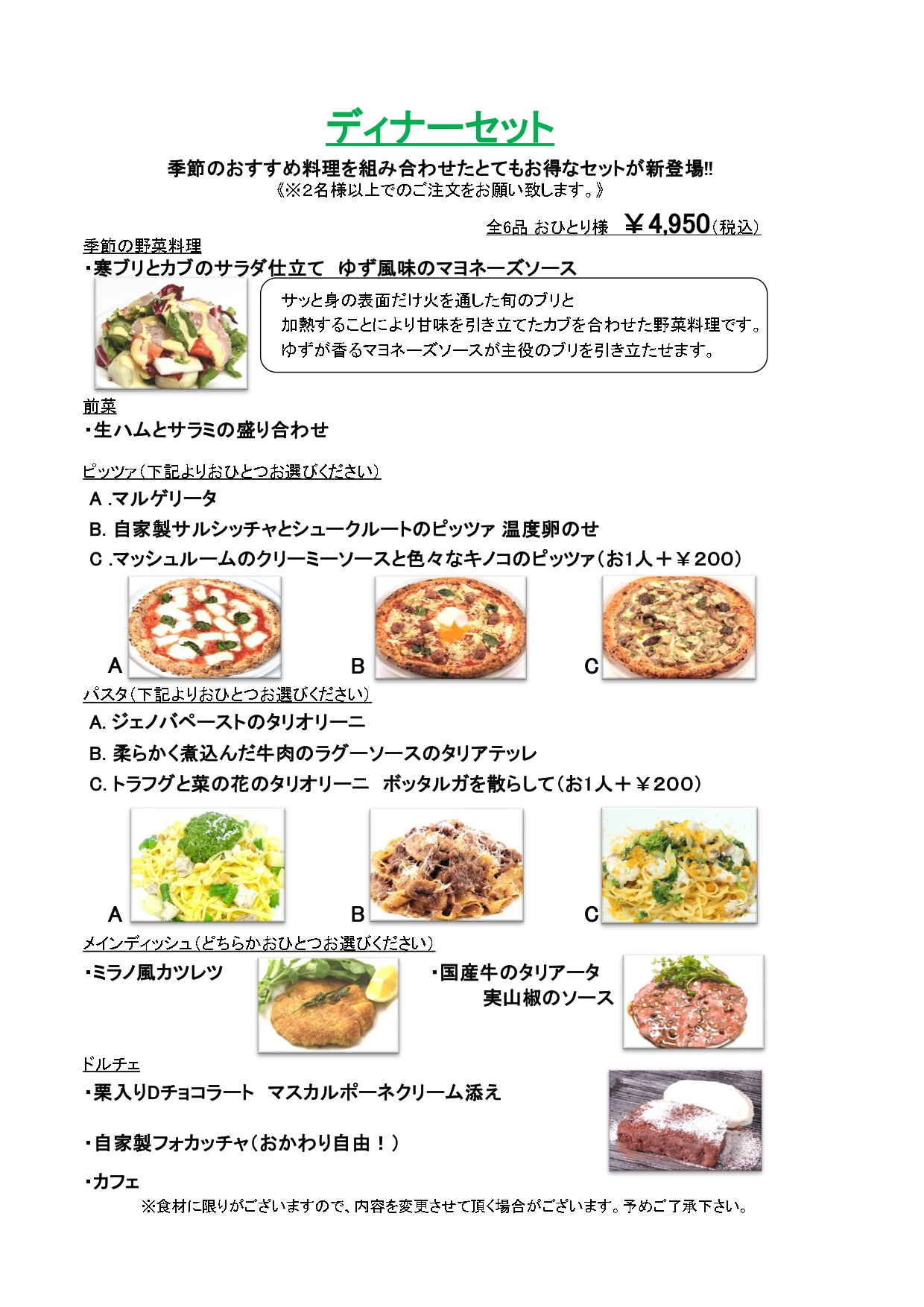 ディナーセット

季節のおすすめ料理を組み合わせたとてもお得なセットが新登場!!
《※2名様以上でのご注文をお願い致します。》

全6品 おひとり様 ￥4,950(税込)

季節の野菜料理
・寒ブリとカブのサラダ仕立て ゆず風味のマヨネーズソース

サッと身の表面だけ火を通した旬のブリと
加熱することにより甘味を引き立てたカブを合わせた野菜料理です。
ゆずが香るマヨネーズソースが主役のブリを引き立たせます。

前菜
・生ハムとサラミの盛り合わせ

ピッツァ(下記よりおひとつお選びください)
A .マルゲリータ
B. 自家製サルシッチャとシュークルートのピッツァ 温度卵のせ
C .マッシュルームのクリーミーソースと色々なキノコのピッツァ(お1人+￥200)

A B C

パスタ(下記よりおひとつお選びください)
A. ジェノバペーストのタリオリーニ
B. 柔らかく煮込んだ牛肉のラグーソースのタリアテッレ
C. トラフグと菜の花のタリオリーニ ボッタルガを散らして(お1人+￥200)

A B C

メインディッシュ(どちらかおひとつお選びください)
・ミラノ風カツレツ
・国産牛のタリアータ
実山椒のソース

ドルチェ
・栗入りDチョコラート マスカルポーネクリーム添え

・自家製フォカッチャ(おかわり自由!)

・カフェ
※食材に限りがございますので、内容を変更させて頂く場合がございます。予めご了承下さい。